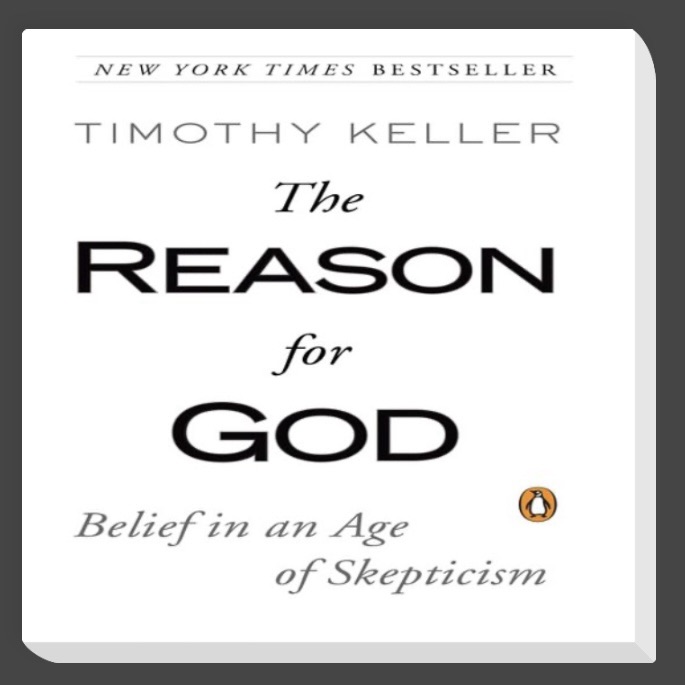 NEW YORK TIMES BESTSELLER

TIMOTHY KELLER

The
REASON
for
GOD

Belief in an Age of Skepticism